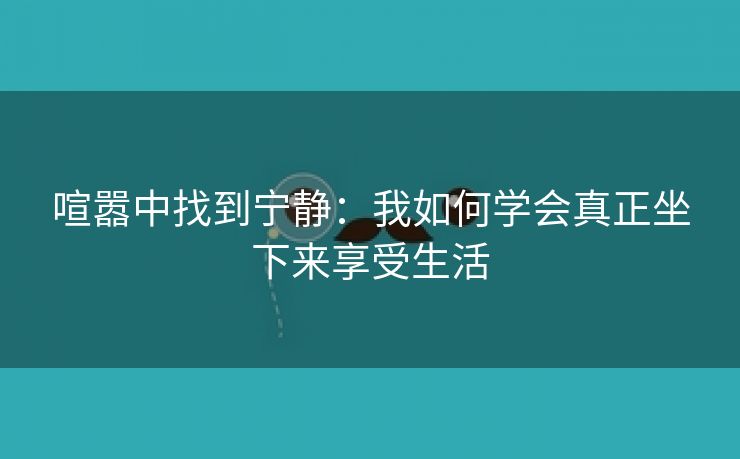 喧嚣中找到宁静：我如何学会真正坐下来享受生活